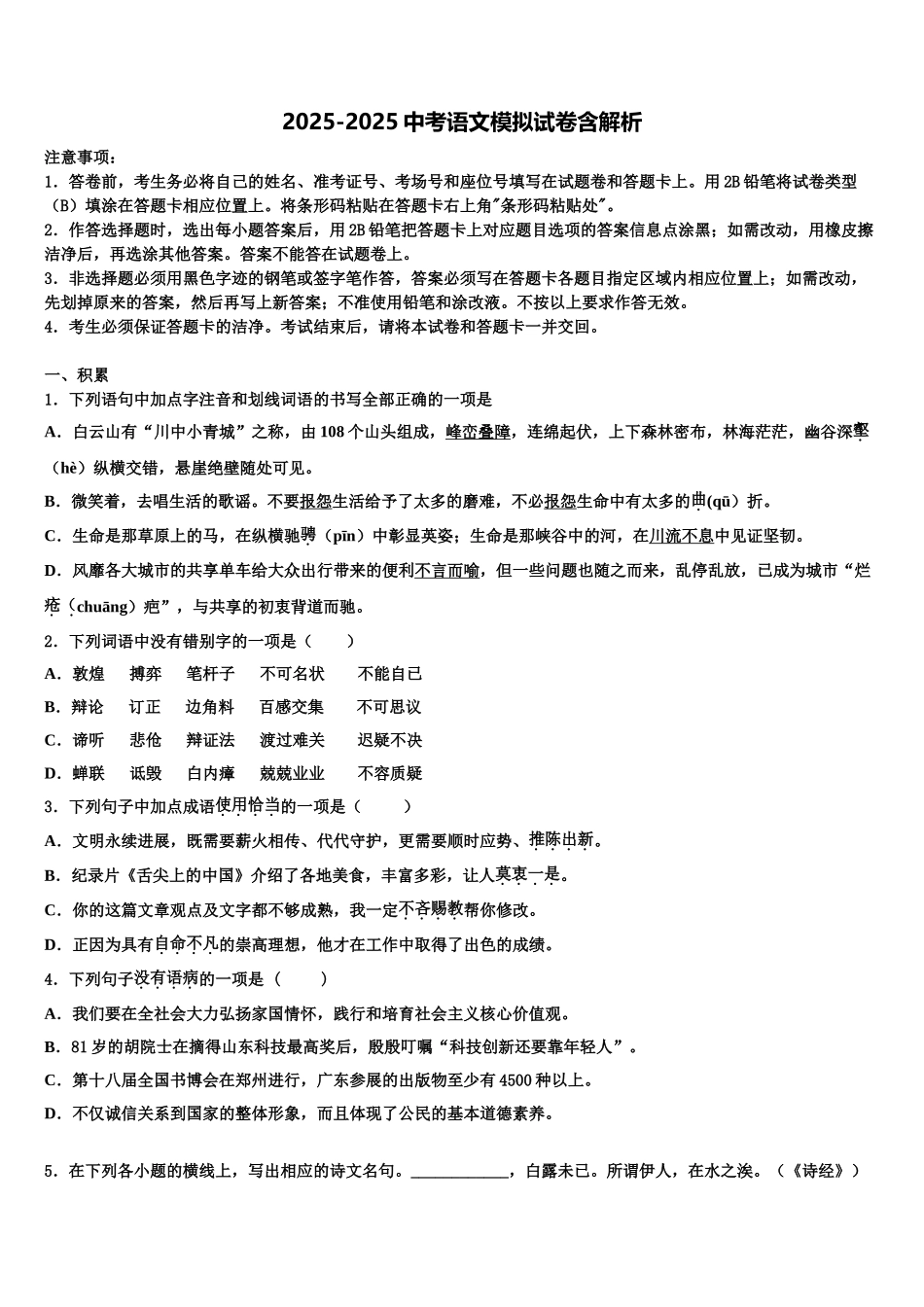 2025-2025 中考语文模拟试卷含解析

注意事项：
1．答卷前，考生务必将自己的姓名、准考证号、考场号和座位号填写在试题卷和答题卡上。用 2B 铅笔将试卷类型（B）填涂在答题卡相应位置上。将条形码粘贴在答题卡右上角"条形码粘贴处"。
2．作答选择题时，选出每小题答案后，用 2B 铅笔把答题卡上对应题目选项的答案信息点涂黑；如需改动，用橡皮擦洁净后，再选涂其他答案。答案不能答在试题卷上。
3．非选择题必须用黑色字迹的钢笔或签字笔作答，答案必须写在答题卡各题目指定区域内相应位置上；如需改动，先划掉原来的答案，然后再写上新答案；不准使用铅笔和涂改液。不按以上要求作答无效。
4．考生必须保证答题卡的洁净。考试结束后，请将本试卷和答题卡一并交回。

一、积累
1．下列语句中加点字注音和划线词语的书写全部正确的一项是
A．白云山有“川中小青城”之称，由 108 个山头组成，峰峦叠障，连绵起伏，上下森林密布，林海茫茫，幽谷深壑（hè）纵横交错，悬崖绝壁随处可见。
B．微笑着，去唱生活的歌谣。不要报怨生活给予了太多的磨难，不必报怨生命中有太多的曲(qū）折。
C．生命是那草原上的马，在纵横驰骋（pīn）中彰显英姿；生命是那峡谷中的河，在川流不息中见证坚韧。
D．风靡各大城市的共享单车给大众出行带来的便利不言而喻，但一些问题也随之而来，乱停乱放，已成为城市“烂疮（chuāng）疤”，与共享的初衷背道而驰。
2．下列词语中没有错别字的一项是（　　）
A．敦煌　搏弈　笔杆子　不可名状　不能自已
B．辩论　订正　边角料　百感交集　不可思议
C．谛听　悲伧　辩证法　渡过难关　迟疑不决
D．蝉联　诋毁　白内瘴　兢兢业业　不容质疑
3．下列句子中加点成语使用恰当的一项是（　　）
A．文明永续进展，既需要薪火相传、代代守护，更需要顺时应势、推陈出新。
B．纪录片《舌尖上的中国》介绍了各地美食，丰富多彩，让人莫衷一是。
C．你的这篇文章观点及文字都不够成熟，我一定不吝赐教帮你修改。
D．正因为具有自命不凡的崇高理想，他才在工作中取得了出色的成绩。
4．下列句子没有语病的一项是（　　）
A．我们要在全社会大力弘扬家国情怀，践行和培育社会主义核心价值观。
B．81 岁的胡院士在摘得山东科技最高奖后，殷殷叮嘱“科技创新还要靠年轻人”。
C．第十八届全国书博会在郑州进行，广东参展的出版物至少有 4500 种以上。
D．不仅诚信关系到国家的整体形象，而且体现了公民的基本道德素养。

5．在下列各小题的横线上，写出相应的诗文名句。____________，白露未已。所谓伊人，在水之涘。（《诗经》）